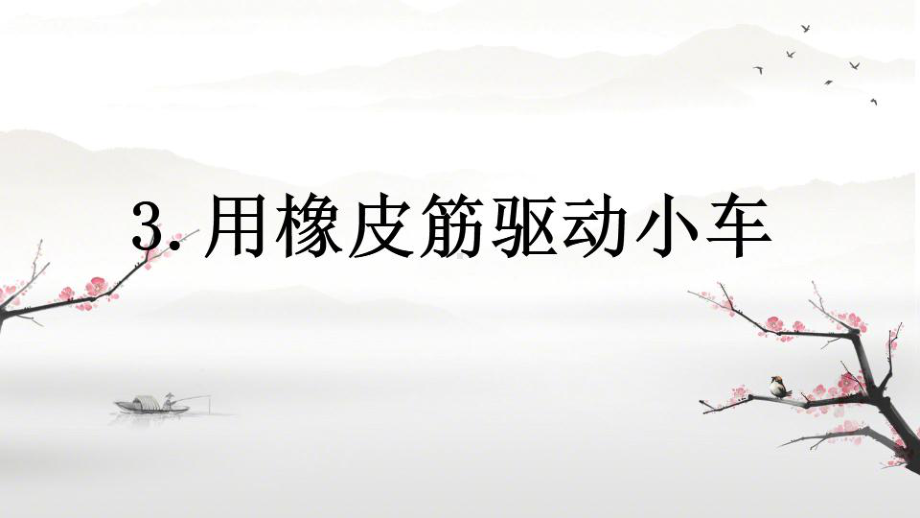 3. 用橡皮筋驱动小车